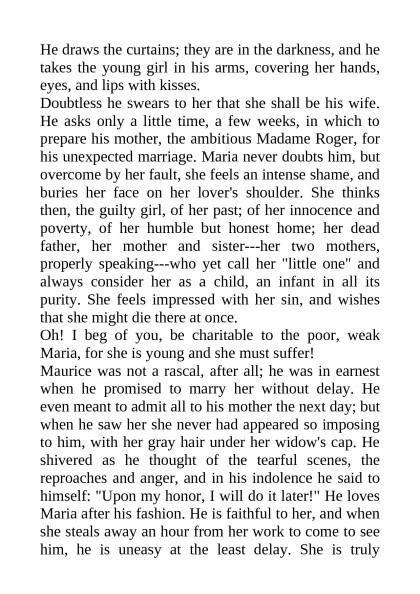 He draws the curtains; they are in the darkness, and he takes the young girl in his arms, covering her hands, eyes, and lips with kisses.
Doubtless he swears to her that she shall be his wife. He asks only a little time, a few weeks, in which to prepare his mother, the ambitious Madame Roger, for his unexpected marriage. Maria never doubts him, but overcome by her fault, she feels an intense shame, and buries her face on her lover's shoulder. She thinks then, the guilty girl, of her past; of her innocence and poverty, of her humble but honest home; her dead father, her mother and sister---her two mothers, properly speaking---who yet call her "little one" and always consider her as a child, an infant in all its purity. She feels impressed with her sin, and wishes that she might die there at once.
Oh! I beg of you, be charitable to the poor, weak Maria, for she is young and she must suffer!
Maurice was not a rascal, after all; he was in earnest when he promised to marry her without delay. He even meant to admit all to his mother the next day; but when he saw her she never had appeared so imposing to him, with her gray hair under her widow's cap. He shivered as he thought of the tearful scenes, the reproaches and anger, and in his indolence he said to himself: "Upon my honor, I will do it later!" He loves Maria after his fashion. He is faithful to her, and when she steals away an hour from her work to come to see him, he is uneasy at the least delay. She is truly